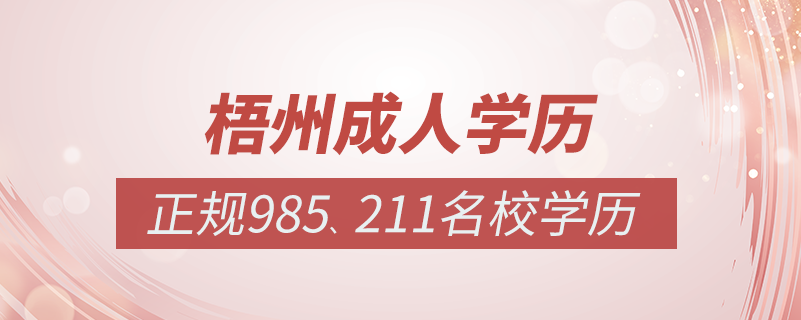 梧州成人学历

正规985、211名校学历